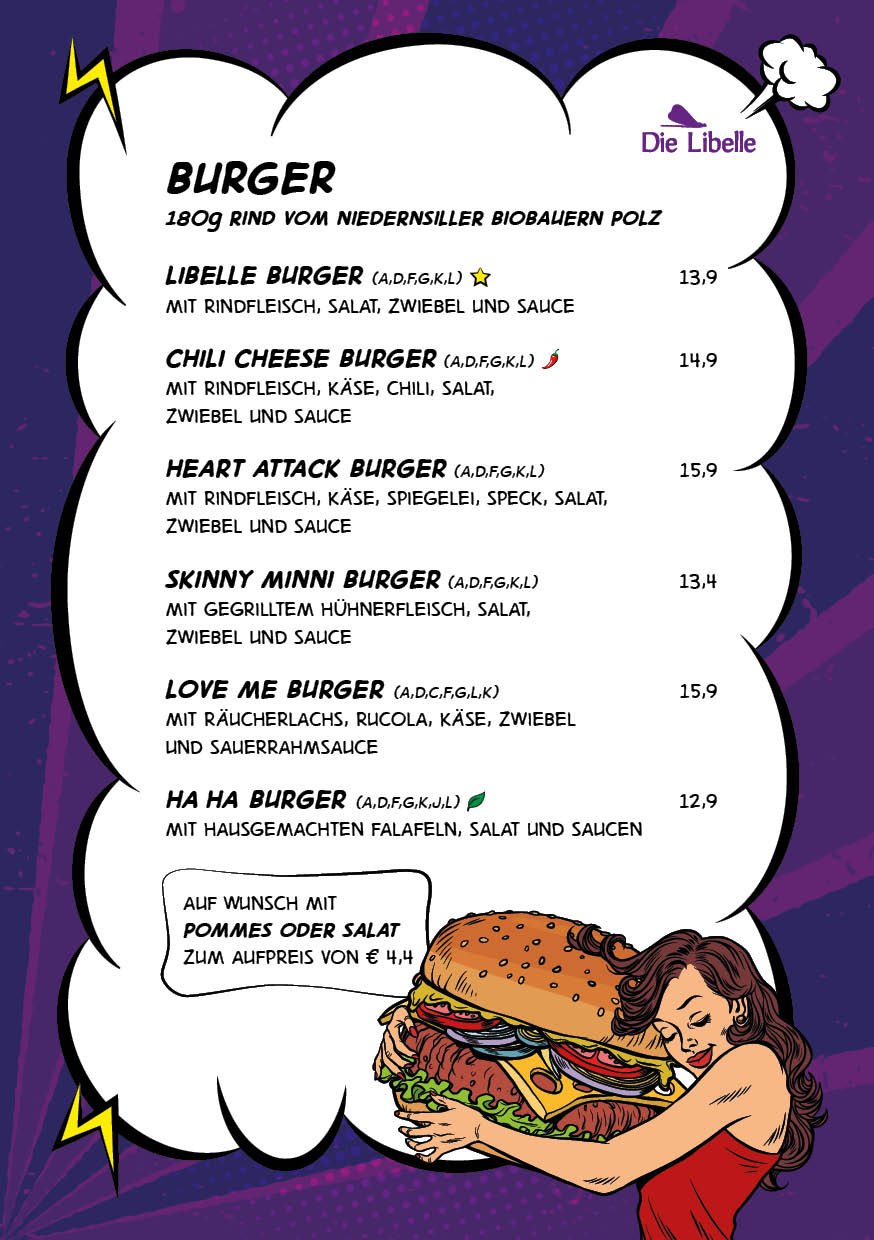 Die Libelle

BURGER
180g RIND VOM NIEDERNSILLER BIOBAUERN POLZ

LIBELLE BURGER (A,D,F,G,K,L) 13,9
MIT RINDFLEISCH, SALAT, ZWIEBEL UND SAUCE

CHILI CHEESE BURGER (A,D,F,G,K,L) 14,9
MIT RINDFLEISCH, KÄSE, CHILI, SALAT, ZWIEBEL UND SAUCE

HEART ATTACK BURGER (A,D,F,G,K,L) 15,9
MIT RINDFLEISCH, KÄSE, SPIEGELEI, SPECK, SALAT, ZWIEBEL UND SAUCE

SKINNY MINNI BURGER (A,D,F,G,K,L) 13,4
MIT GEGRILLTEM HÜHNERFLEISCH, SALAT, ZWIEBEL UND SAUCE

LOVE ME BURGER (A,D,C,F,G,L,K) 15,9
MIT RÄUCHERLACHS, RUCOLA, KÄSE, ZWIEBEL UND SAUERRAHMSAUCE

HA HA BURGER (A,D,F,G,K,J,L) 12,9
MIT HAUSGEMACHTEN FALAFELN, SALAT UND SAUCEN

AUF WUNSCH MIT POMMES ODER SALAT ZUM AUFPREIS VON € 4,4